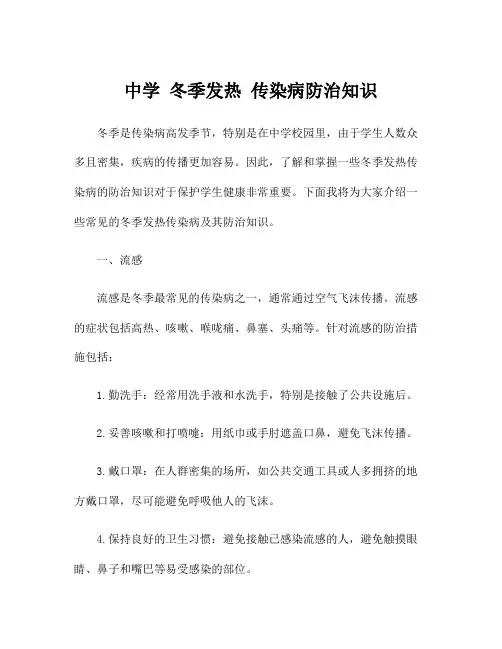 中学 冬季发热 传染病防治知识

冬季是传染病高发季节，特别是在中学校园里，由于学生人数众多且密集，疾病的传播更加容易。因此，了解和掌握一些冬季发热传染病的防治知识对于保护学生健康非常重要。下面我将为大家介绍一些常见的冬季发热传染病及其防治知识。

一、流感

流感是冬季最常见的传染病之一，通常通过空气飞沫传播。流感的症状包括高热、咳嗽、喉咙痛、鼻塞、头痛等。针对流感的防治措施包括：

1. 勤洗手：经常用洗手液和水洗手，特别是接触了公共设施后。

2. 妥善咳嗽和打喷嚏：用纸巾或手肘遮盖口鼻，避免飞沫传播。

3. 戴口罩：在人群密集的场所，如公共交通工具或人多拥挤的地方戴口罩，尽可能避免呼吸他人的飞沫。

4. 保持良好的卫生习惯：避免接触已感染流感的人，避免触摸眼睛、鼻子和嘴巴等易受感染的部位。